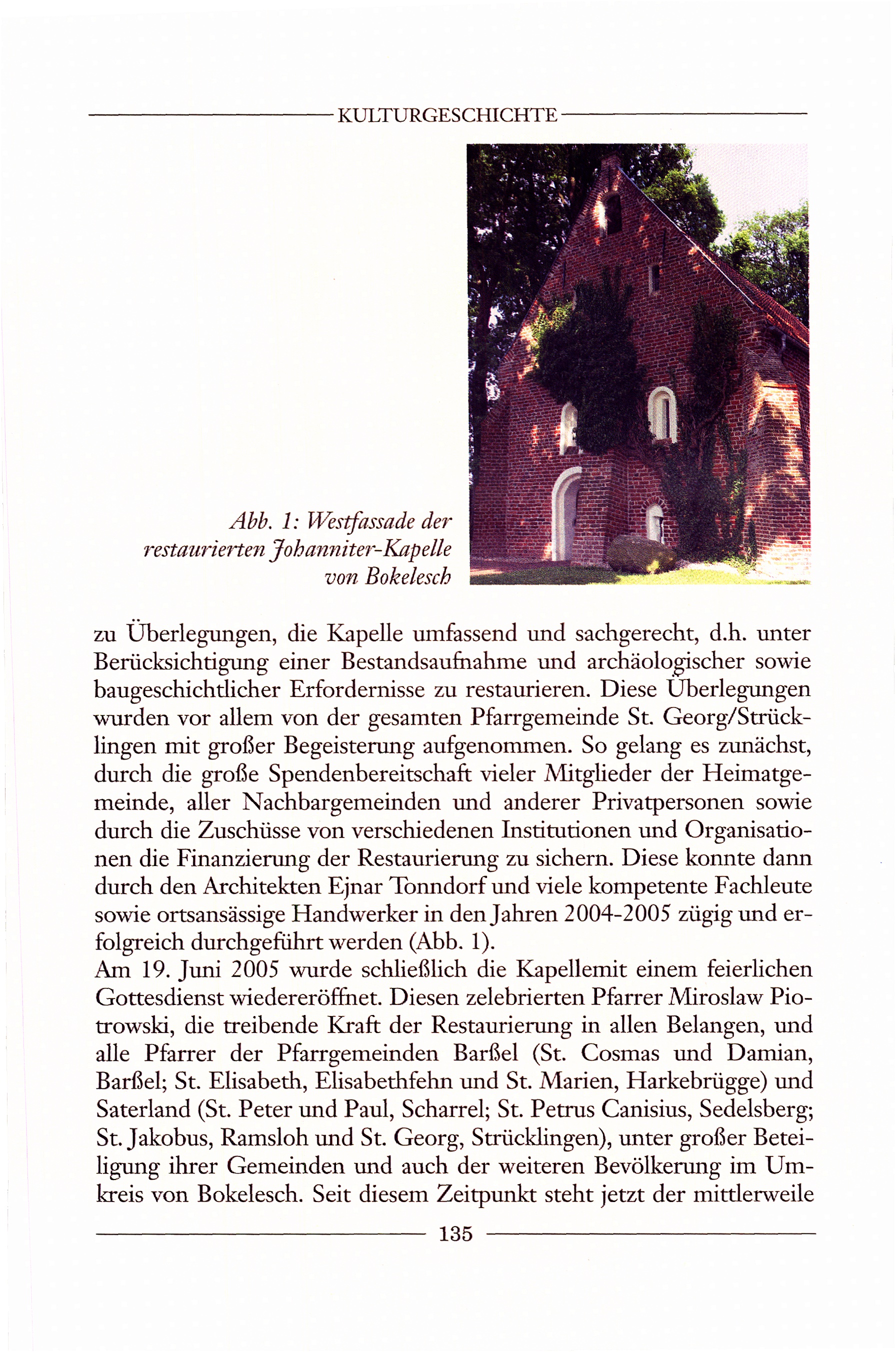 KULTURGESCHICHTE

Abb. 1: Westfassade der restaurierten Johanniter-Kapelle von Bokelesch

zu Überlegungen, die Kapelle umfassend und sachgerecht, d.h. unter Berücksichtigung einer Bestandsaufnahme und archäologischer sowie baugeschichtlicher Erfordernisse zu restaurieren. Diese Überlegungen wurden vor allem von der gesamten Pfarrgemeinde St. Georg/Strücklingen mit großer Begeisterung aufgenommen. So gelang es zunächst, durch die große Spendenbereitschaft vieler Mitglieder der Heimatgemeinde, aller Nachbargemeinden und anderer Privatpersonen sowie durch die Zuschüsse von verschiedenen Institutionen und Organisationen die Finanzierung der Restaurierung zu sichern. Diese konnte dann durch den Architekten Ejnar Tonndorf und viele kompetente Fachleute sowie ortsansässige Handwerker in den Jahren 2004-2005 zügig und erfolgreich durchgeführt werden (Abb. 1).
Am 19. Juni 2005 wurde schließlich die Kapellemit einem feierlichen Gottesdienst wiedereröffnet. Diesen zelebrierten Pfarrer Miroslaw Piotrowski, die treibende Kraft der Restaurierung in allen Belangen, und alle Pfarrer der Pfarrgemeinden Barßel (St. Cosmas und Damian, Barßel; St. Elisabeth, Elisabethfehn und St. Marien, Harkebrügge) und Saterland (St. Peter und Paul, Scharrel; St. Petrus Canisius, Sedelsberg; St. Jakobus, Ramsloh und St. Georg, Strücklingen), unter großer Beteiligung ihrer Gemeinden und auch der weiteren Bevölkerung im Umkreis von Bokelesch. Seit diesem Zeitpunkt steht jetzt der mittlerweile

135